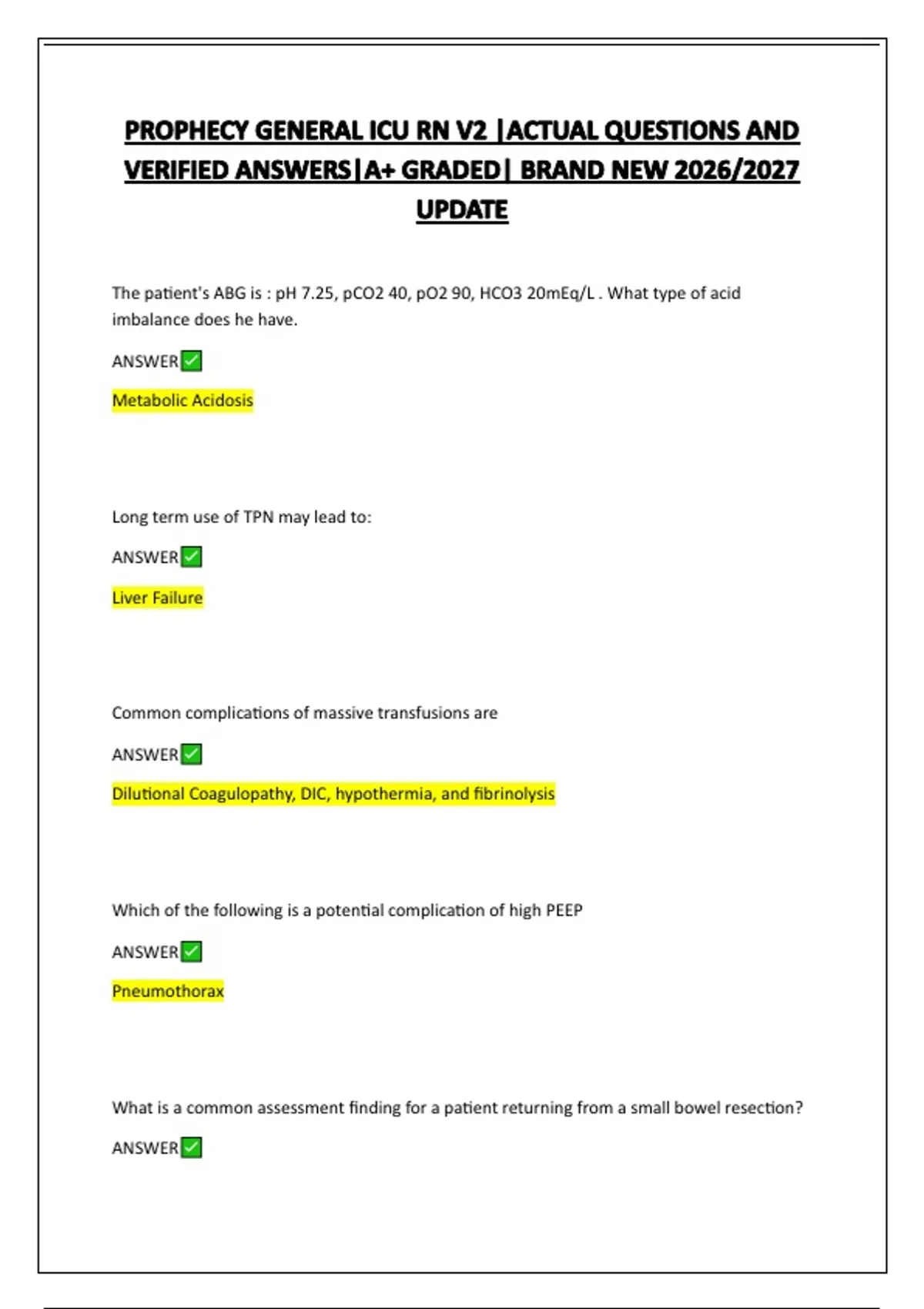 PROPHECY GENERAL ICU RN V2 |ACTUAL QUESTIONS AND VERIFIED ANSWERS|A+ GRADED| BRAND NEW 2026/2027 UPDATE

The patient's ABG is : pH 7.25, pCO2 40, pO2 90, HCO3 20mEq/L . What type of acid imbalance does he have.

ANSWER✅

Metabolic Acidosis

Long term use of TPN may lead to:

ANSWER✅

Liver Failure

Common complications of massive transfusions are

ANSWER✅

Dilutional Coagulopathy, DIC, hypothermia, and fibrinolysis

Which of the following is a potential complication of high PEEP

ANSWER✅

Pneumothorax

What is a common assessment finding for a patient returning from a small bowel resection?

ANSWER✅